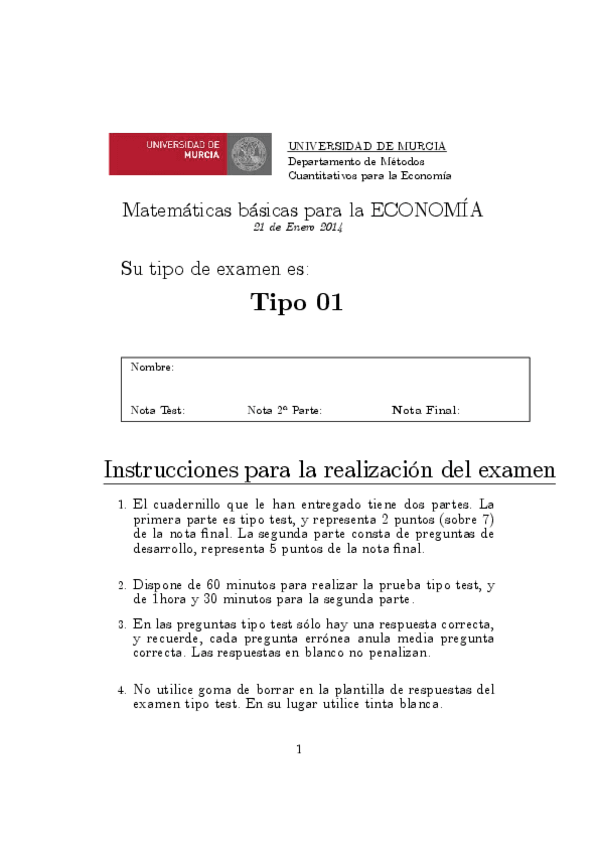 UNIVERSIDAD DE MURCIA

UNIVERSIDAD DE MURCIA
Departamento de Métodos
Cuantitativos para la Economía

Matemáticas básicas para la ECONOMÍA
21 de Enero 2014

Su tipo de examen es:

Tipo 01

Nombre:

Nota Test: Nota 2ª Parte: Nota Final:

Instrucciones para la realización del examen

1. El cuadernillo que le han entregado tiene dos partes. La primera parte es tipo test, y representa 2 puntos (sobre 7) de la nota final. La segunda parte consta de preguntas de desarrollo, representa 5 puntos de la nota final.

2. Dispone de 60 minutos para realizar la prueba tipo test, y de 1hora y 30 minutos para la segunda parte.

3. En las preguntas tipo test sólo hay una respuesta correcta, y recuerde, cada pregunta errónea anula media pregunta correcta. Las respuestas en blanco no penalizan.

4. No utilice goma de borrar en la plantilla de respuestas del examen tipo test. En su lugar utilice tinta blanca.

1